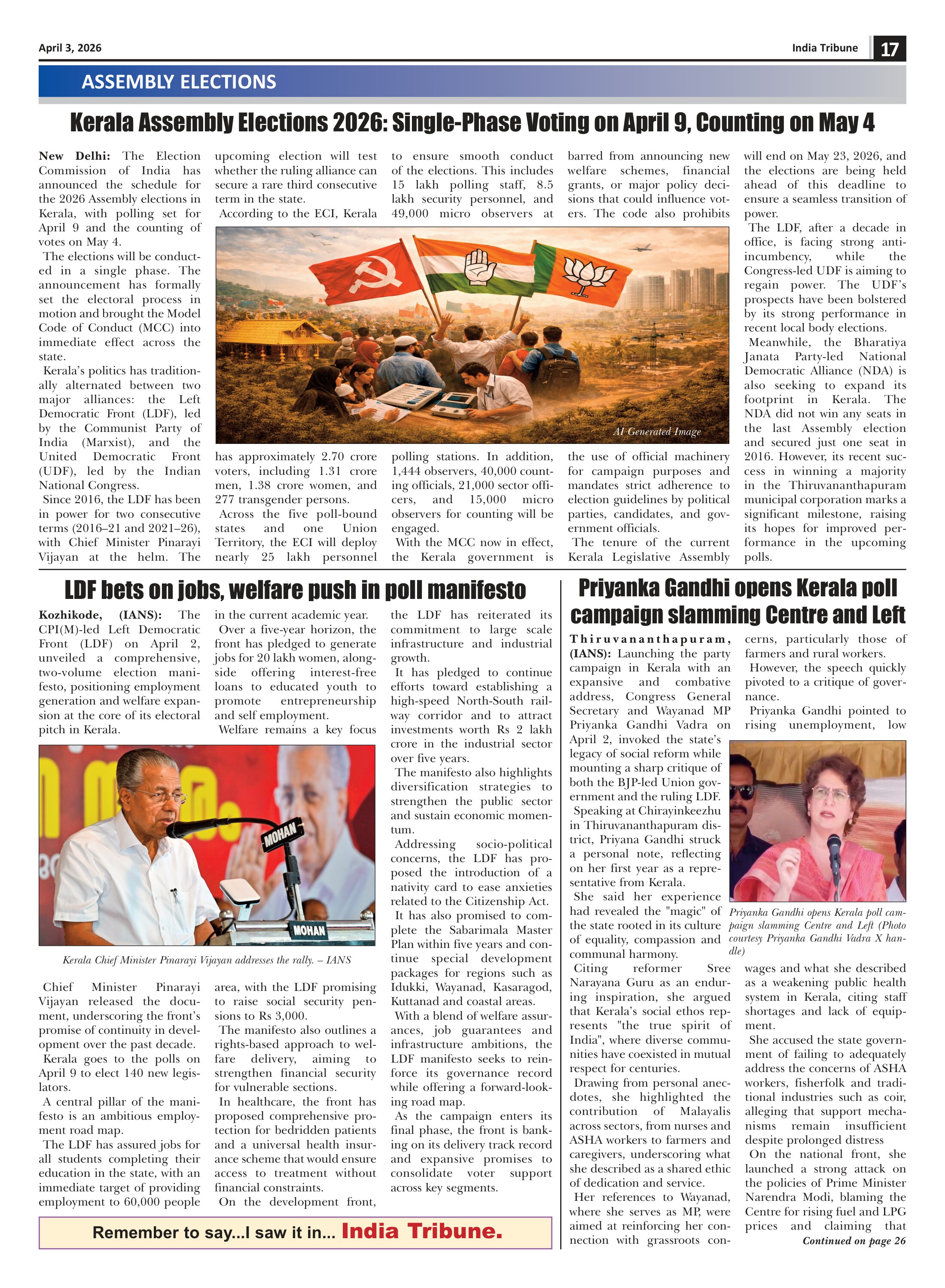 April 3, 2026

India Tribune 17

ASSEMBLY ELECTIONS

Kerala Assembly Elections 2026: Single-Phase Voting on April 9, Counting on May 4

New Delhi: The Election Commission of India has announced the schedule for the 2026 Assembly elections in Kerala, with polling set for April 9 and the counting of votes on May 4.

The elections will be conducted in a single phase. The announcement has formally set the electoral process in motion and brought the Model Code of Conduct (MCC) into immediate effect across the state.

Kerala's politics has traditionally alternated between two major alliances: the Left Democratic Front (LDF), led by the Communist Party of India (Marxist), and the United Democratic Front (UDF), led by the Indian National Congress.

Since 2016, the LDF has been in power for two consecutive terms (2016–21 and 2021–26), with Chief Minister Pinarayi Vijayan at the helm. The upcoming election will test whether the ruling alliance can secure a rare third consecutive term in the state.

According to the ECI, Kerala has approximately 2.70 crore voters, including 1.31 crore men, 1.38 crore women, and 277 transgender persons.

Across the five poll-bound states and one Union Territory, the ECI will deploy nearly 25 lakh personnel to ensure smooth conduct of the elections. This includes 15 lakh polling staff, 8.5 lakh security personnel, and 49,000 micro observers at polling stations. In addition, 1,444 observers, 40,000 counting officials, 21,000 sector officers, and 15,000 micro observers for counting will be engaged.

With the MCC now in effect, the Kerala government is barred from announcing new welfare schemes, financial grants, or major policy decisions that could influence voters. The code also prohibits the use of official machinery for campaign purposes and mandates strict adherence to election guidelines by political parties, candidates, and government officials.

The tenure of the current Kerala Legislative Assembly will end on May 23, 2026, and the elections are being held ahead of this deadline to ensure a seamless transition of power.

The LDF, after a decade in office, is facing strong anti-incumbency, while the Congress-led UDF is aiming to regain power. The UDF's prospects have been bolstered by its strong performance in recent local body elections.

Meanwhile, the Bharatiya Janata Party-led National Democratic Alliance (NDA) is also seeking to expand its footprint in Kerala. The NDA did not win any seats in the last Assembly election and secured just one seat in 2016. However, its recent success in winning a majority in the Thiruvananthapuram municipal corporation marks a significant milestone, raising its hopes for improved performance in the upcoming polls.

AI Generated Image

LDF bets on jobs, welfare push in poll manifesto

Kozhikode, (IANS): The CPI(M)-led Left Democratic Front (LDF) on April 2, unveiled a comprehensive, two-volume election manifesto, positioning employment generation and welfare expansion at the core of its electoral pitch in Kerala.

MOHAN
MOHAN

Kerala Chief Minister Pinarayi Vijayan addresses the rally. – IANS

Chief Minister Pinarayi Vijayan released the document, underscoring the front's promise of continuity in development over the past decade.

Kerala goes to the polls on April 9 to elect 140 new legislators.

A central pillar of the manifesto is an ambitious employment road map.

The LDF has assured jobs for all students completing their education in the state, with an immediate target of providing employment to 60,000 people in the current academic year.

Over a five-year horizon, the front has pledged to generate jobs for 20 lakh women, alongside offering interest-free loans to educated youth to promote entrepreneurship and self employment.

Welfare remains a key focus area, with the LDF promising to raise social security pensions to Rs 3,000.

The manifesto also outlines a rights-based approach to welfare delivery, aiming to strengthen financial security for vulnerable sections.

In healthcare, the front has proposed comprehensive protection for bedridden patients and a universal health insurance scheme that would ensure access to treatment without financial constraints.

On the development front, the LDF has reiterated its commitment to large scale infrastructure and industrial growth.

It has pledged to continue efforts toward establishing a high-speed North-South railway corridor and to attract investments worth Rs 2 lakh crore in the industrial sector over five years.

The manifesto also highlights diversification strategies to strengthen the public sector and sustain economic momentum.

Addressing socio-political concerns, the LDF has proposed the introduction of a nativity card to ease anxieties related to the Citizenship Act.

It has also promised to complete the Sabarimala Master Plan within five years and continue special development packages for regions such as Idukki, Wayanad, Kasaragod, Kuttanad and coastal areas.

With a blend of welfare assurances, job guarantees and infrastructure ambitions, the LDF manifesto seeks to reinforce its governance record while offering a forward-looking road map.

As the campaign enters its final phase, the front is banking on its delivery track record and expansive promises to consolidate voter support across key segments.

Remember to say...I saw it in... India Tribune.

Priyanka Gandhi opens Kerala poll campaign slamming Centre and Left

Thiruvananthapuram, (IANS): Launching the party campaign in Kerala with an expansive and combative address, Congress General Secretary and Wayanad MP Priyanka Gandhi Vadra on April 2, invoked the state's legacy of social reform while mounting a sharp critique of both the BJP-led Union government and the ruling LDF.

Speaking at Chirayinkeezhu in Thiruvananthapuram district, Priyana Gandhi struck a personal note, reflecting on her first year as a representative from Kerala.

She said her experience had revealed the "magic" of the state rooted in its culture of equality, compassion and communal harmony.

Citing reformer Sree Narayana Guru as an enduring inspiration, she argued that Kerala's social ethos represents "the true spirit of India", where diverse communities have coexisted in mutual respect for centuries.

Drawing from personal anecdotes, she highlighted the contribution of Malayalis across sectors, from nurses and ASHA workers to farmers and caregivers, underscoring what she described as a shared ethic of dedication and service.

Her references to Wayanad, where she serves as MP, were aimed at reinforcing her connection with grassroots concerns, particularly those of farmers and rural workers.

However, the speech quickly pivoted to a critique of governance.

Priyanka Gandhi pointed to rising unemployment, low wages and what she described as a weakening public health system in Kerala, citing staff shortages and lack of equipment.

Priyanka Gandhi opens Kerala poll campaign slamming Centre and Left (Photo courtesy Priyanka Gandhi Vadra X handle)

She accused the state government of failing to adequately address the concerns of ASHA workers, fisherfolk and traditional industries such as coir, alleging that support mechanisms remain insufficient despite prolonged distress

On the national front, she launched a strong attack on the policies of Prime Minister Narendra Modi, blaming the Centre for rising fuel and LPG prices and claiming that

Continued on page 26